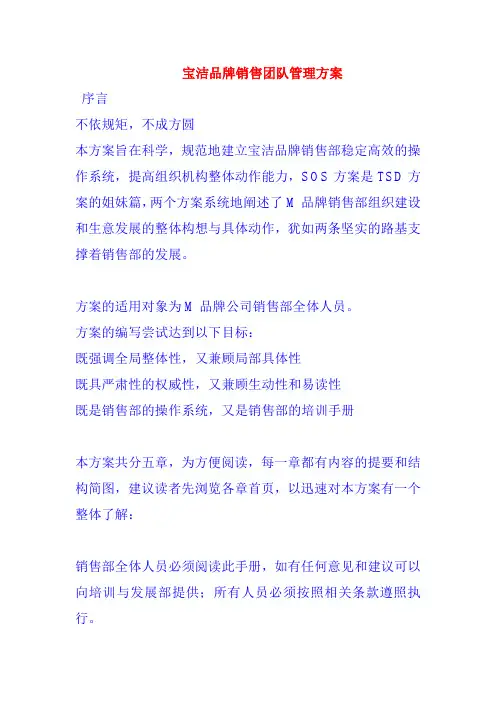 宝洁品牌销售团队管理方案

序言

不依规矩，不成方圆

本方案旨在科学，规范地建立宝洁品牌销售部稳定高效的操作系统，提高组织机构整体动作能力，SOS 方案是 TSD 方案的姐妹篇，两个方案系统地阐述了 M 品牌销售部组织建设和生意发展的整体构想与具体动作，犹如两条坚实的路基支撑着销售部的发展。

方案的适用对象为 M 品牌公司销售部全体人员。

方案的编写尝试达到以下目标：

既强调全局整体性，又兼顾局部具体性

既具严肃性的权威性，又兼顾生动性和易读性

既是销售部的操作系统，又是销售部的培训手册

本方案共分五章，为方便阅读，每一章都有内容的提要和结构简图，建议读者先浏览各章首页，以迅速对本方案有一个整体了解：

销售部全体人员必须阅读此手册，如有任何意见和建议可以向培训与发展部提供；所有人员必须按照相关条款遵照执行。